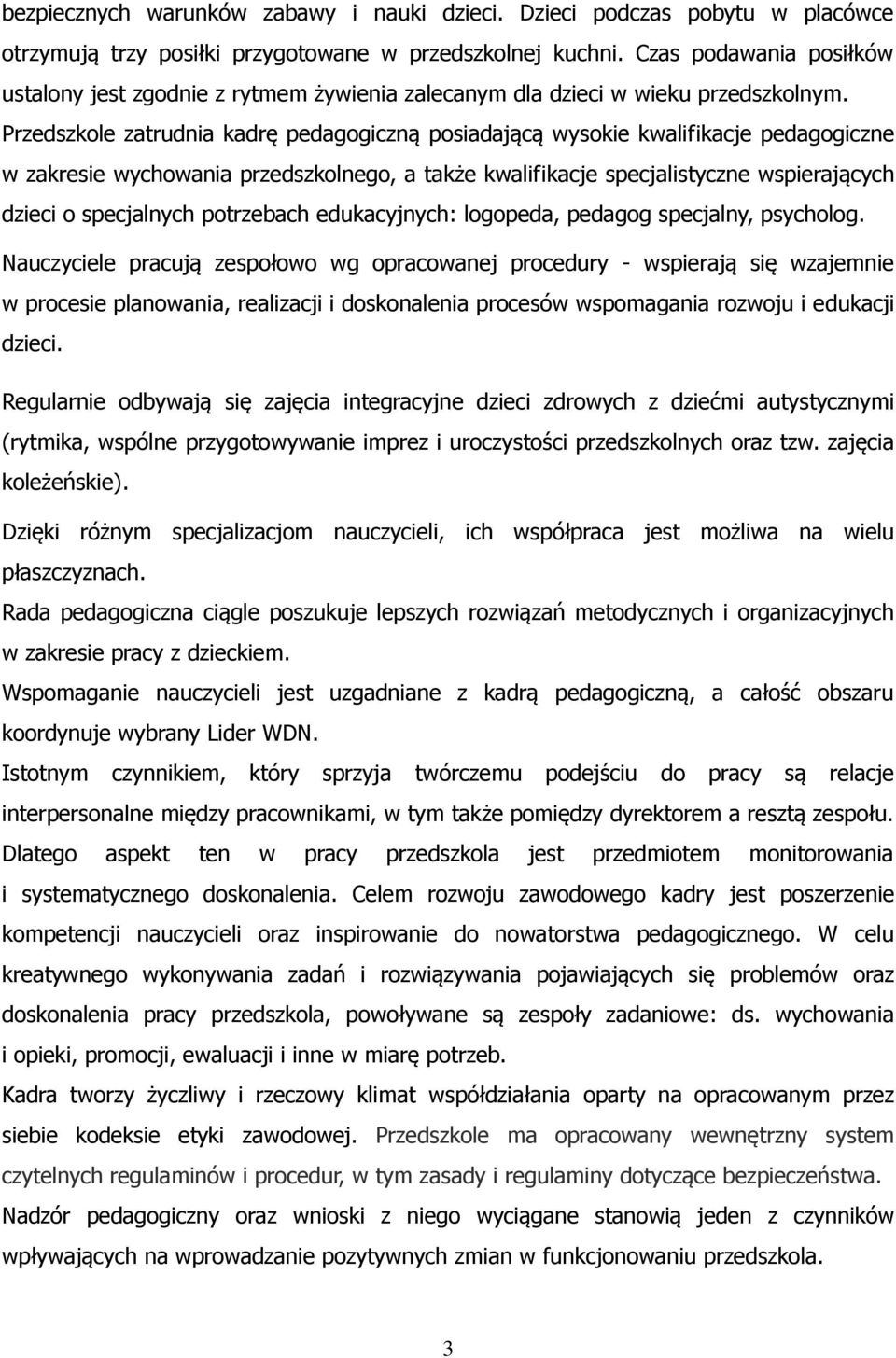 bezpiecznych warunków zabawy i nauki dzieci. Dzieci podczas pobytu w placówce otrzymują trzy posiłki przygotowane w przedszkolnej kuchni. Czas podawania posiłków ustalony jest zgodnie z rytmem żywienia zalecanym dla dzieci w wieku przedszkolnym. Przedszkole zatrudnia kadrę pedagogiczną posiadającą wysokie kwalifikacje pedagogiczne w zakresie wychowania przedszkolnego, a także kwalifikacje specjalistyczne wspierających dzieci o specjalnych potrzebach edukacyjnych: logopeda, pedagog specjalny, psycholog.

Nauczyciele pracują zespołowo wg opracowanej procedury - wspierają się wzajemnie w procesie planowania, realizacji i doskonalenia procesów wspomagania rozwoju i edukacji dzieci.

Regularnie odbywają się zajęcia integracyjne dzieci zdrowych z dziećmi autystycznymi (rytmika, wspólne przygotowywanie imprez i uroczystości przedszkolnych oraz tzw. zajęcia koleżeńskie).

Dzięki różnym specjalizacjom nauczycieli, ich współpraca jest możliwa na wielu płaszczyznach.

Rada pedagogiczna ciągle poszukuje lepszych rozwiązań metodycznych i organizacyjnych w zakresie pracy z dzieckiem.

Wspomaganie nauczycieli jest uzgadniane z kadrą pedagogiczną, a całość obszaru koordynuje wybrany Lider WDN.

Istotnym czynnikiem, który sprzyja twórczemu podejściu do pracy są relacje interpersonalne między pracownikami, w tym także pomiędzy dyrektorem a resztą zespołu. Dlatego aspekt ten w pracy przedszkola jest przedmiotem monitorowania i systematycznego doskonalenia. Celem rozwoju zawodowego kadry jest poszerzenie kompetencji nauczycieli oraz inspirowanie do nowatorstwa pedagogicznego. W celu kreatywnego wykonywania zadań i rozwiązywania pojawiających się problemów oraz doskonalenia pracy przedszkola, powoływane są zespoły zadaniowe: ds. wychowania i opieki, promocji, ewaluacji i inne w miarę potrzeb.

Kadra tworzy życzliwy i rzeczowy klimat współdziałania oparty na opracowanym przez siebie kodeksie etyki zawodowej. Przedszkole ma opracowany wewnętrzny system czytelnych regulaminów i procedur, w tym zasady i regulaminy dotyczące bezpieczeństwa.

Nadzór pedagogiczny oraz wnioski z niego wyciągane stanowią jeden z czynników wpływających na wprowadzanie pozytywnych zmian w funkcjonowaniu przedszkola.

3